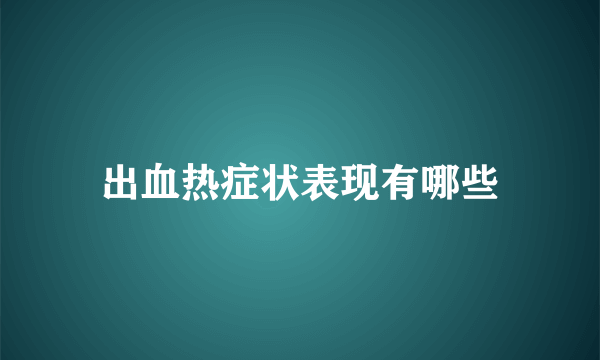 出血热症状表现有哪些